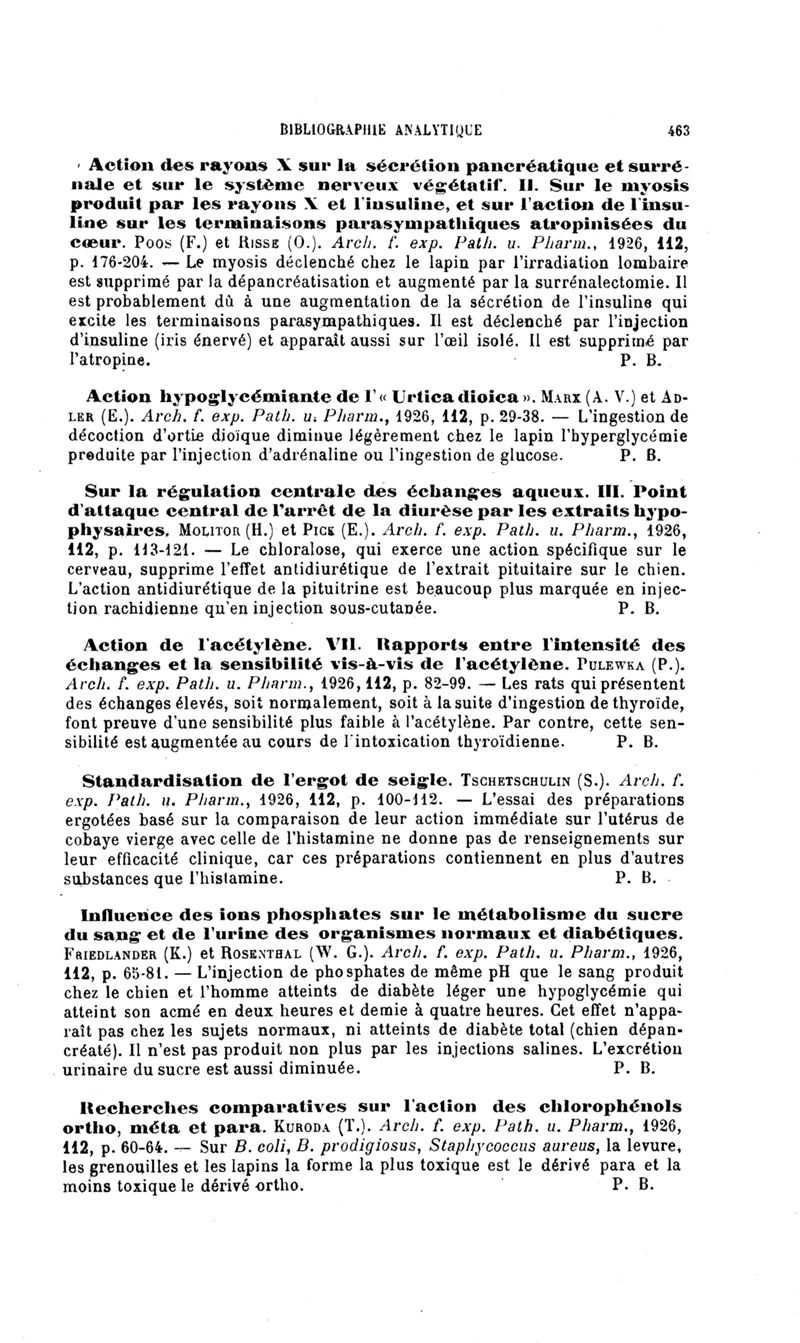 BIBLIOGRAPHIE ANALYTIQUE 463

Action des rayons X sur la sécrétion pancréatique et surrénale et sur le système nerveux végétatif. II. Sur le myosis produit par les rayons X et l'insuline, et sur l'action de l'insuline sur les terminaisons parasympathiques atropinisées du cœur. Poos (F.) et Risse (O.). Arch. f. exp. Path. u. Pharm., 1926, 112, p. 176-204. — Le myosis déclenché chez le lapin par l'irradiation lombaire est supprimé par la dépancréatisation et augmenté par la surrénalectomie. Il est probablement dû à une augmentation de la sécrétion de l'insuline qui excite les terminaisons parasympathiques. Il est déclenché par l'injection d'insuline (iris énervé) et apparaît aussi sur l'œil isolé. Il est supprimé par l'atropine. P. B.

Action hypoglycémiante de l'« Urtica dioica ». Marx (A. V.) et Adler (E.). Arch. f. exp. Path. u. Pharm., 1926, 112, p. 29-38. — L'ingestion de décoction d'ortie dioïque diminue légèrement chez le lapin l'hyperglycémie produite par l'injection d'adrénaline ou l'ingestion de glucose. P. B.

Sur la régulation centrale des échanges aqueux. III. Point d'attaque central de l'arrêt de la diurèse par les extraits hypophysaires. Molitor (H.) et Pick (E.). Arch. f. exp. Path. u. Pharm., 1926, 112, p. 113-121. — Le chloralose, qui exerce une action spécifique sur le cerveau, supprime l'effet antidiurétique de l'extrait pituitaire sur le chien. L'action antidiurétique de la pituitrine est beaucoup plus marquée en injection rachidienne qu'en injection sous-cutanée. P. B.

Action de l'acétylène. VII. Rapports entre l'intensité des échanges et la sensibilité vis-à-vis de l'acétylène. Pulewka (P.). Arch. f. exp. Path. u. Pharm., 1926, 112, p. 82-99. — Les rats qui présentent des échanges élevés, soit normalement, soit à la suite d'ingestion de thyroïde, font preuve d'une sensibilité plus faible à l'acétylène. Par contre, cette sensibilité est augmentée au cours de l'intoxication thyroïdienne. P. B.

Standardisation de l'ergot de seigle. Tschetschulin (S.). Arch. f. exp. Path. u. Pharm., 1926, 112, p. 100-112. — L'essai des préparations ergotées basé sur la comparaison de leur action immédiate sur l'utérus de cobaye vierge avec celle de l'histamine ne donne pas de renseignements sur leur efficacité clinique, car ces préparations contiennent en plus d'autres substances que l'histamine. P. B.

Influence des ions phosphates sur le métabolisme du sucre du sang et de l'urine des organismes normaux et diabétiques. Friedlander (K.) et Rosenthal (W. G.). Arch. f. exp. Path. u. Pharm., 1926, 112, p. 65-81. — L'injection de phosphates de même pH que le sang produit chez le chien et l'homme atteints de diabète léger une hypoglycémie qui atteint son acmé en deux heures et demie à quatre heures. Cet effet n'apparaît pas chez les sujets normaux, ni atteints de diabète total (chien dépancréaté). Il n'est pas produit non plus par les injections salines. L'excrétion urinaire du sucre est aussi diminuée. P. B.

Recherches comparatives sur l'action des chlorophénols ortho, méta et para. Kuroda (T.). Arch. f. exp. Path. u. Pharm., 1926, 112, p. 60-64. — Sur B. coli, B. prodigiosus, Staphycoccus aureus, la levure, les grenouilles et les lapins la forme la plus toxique est le dérivé para et la moins toxique le dérivé ortho. P. B.